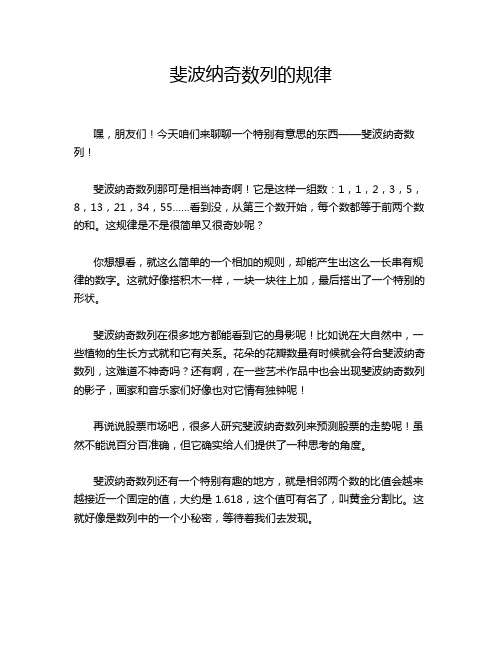 斐波纳奇数列的规律

嘿，朋友们！今天咱们来聊聊一个特别有意思的东西——斐波纳奇数列！

斐波纳奇数列那可是相当神奇啊！它是这样一组数：1，1，2，3，5，8，13，21，34，55……看到没，从第三个数开始，每个数都等于前两个数的和。这规律是不是很简单又很奇妙呢？

你想想看，就这么简单的一个相加的规则，却能产生出这么一长串有规律的数字。这就好像搭积木一样，一块一块往上加，最后搭出了一个特别的形状。

斐波纳奇数列在很多地方都能看到它的身影呢！比如说在大自然中，一些植物的生长方式就和它有关系。花朵的花瓣数量有时候就会符合斐波纳奇数列，这难道不神奇吗？还有啊，在一些艺术作品中也会出现斐波纳奇数列的影子，画家和音乐家们好像也对它情有独钟呢！

再说说股票市场吧，很多人研究斐波纳奇数列来预测股票的走势呢！虽然不能说百分百准确，但它确实给人们提供了一种思考的角度。

斐波纳奇数列还有一个特别有趣的地方，就是相邻两个数的比值会越来越接近一个固定的值，大约是 1.618，这个值可有名了，叫黄金分割比。这就好像是数列中的一个小秘密，等待着我们去发现。